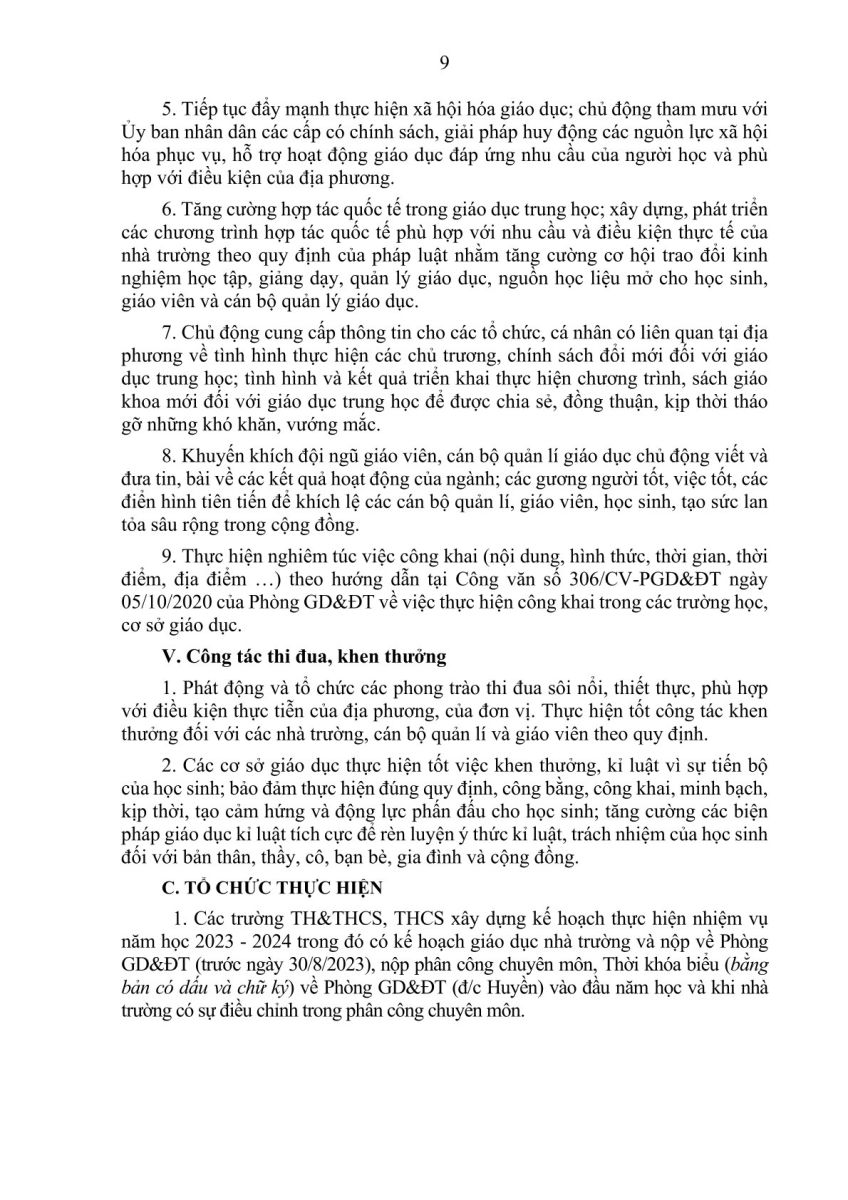 9

5. Tiếp tục đẩy mạnh thực hiện xã hội hóa giáo dục; chủ động tham mưu với Ủy ban nhân dân các cấp có chính sách, giải pháp huy động các nguồn lực xã hội hóa phục vụ, hỗ trợ hoạt động giáo dục đáp ứng nhu cầu của người học và phù hợp với điều kiện của địa phương.

6. Tăng cường hợp tác quốc tế trong giáo dục trung học; xây dựng, phát triển các chương trình hợp tác quốc tế phù hợp với nhu cầu và điều kiện thực tế của nhà trường theo quy định của pháp luật nhằm tăng cường cơ hội trao đổi kinh nghiệm học tập, giảng dạy, quản lý giáo dục, nguồn học liệu mở cho học sinh, giáo viên và cán bộ quản lý giáo dục.

7. Chủ động cung cấp thông tin cho các tổ chức, cá nhân có liên quan tại địa phương về tình hình thực hiện các chủ trương, chính sách đổi mới đối với giáo dục trung học; tình hình và kết quả triển khai thực hiện chương trình, sách giáo khoa mới đối với giáo dục trung học để được chia sẻ, đồng thuận, kịp thời tháo gỡ những khó khăn, vướng mắc.

8. Khuyến khích đội ngũ giáo viên, cán bộ quản lí giáo dục chủ động viết và đưa tin, bài về các kết quả hoạt động của ngành; các gương người tốt, việc tốt, các điển hình tiên tiến để khích lệ các cán bộ quản lí, giáo viên, học sinh, tạo sức lan tỏa sâu rộng trong cộng đồng.

9. Thực hiện nghiêm túc việc công khai (nội dung, hình thức, thời gian, thời điểm, địa điểm …) theo hướng dẫn tại Công văn số 306/CV-PGD&ĐT ngày 05/10/2020 của Phòng GD&ĐT về việc thực hiện công khai trong các trường học, cơ sở giáo dục.

V. Công tác thi đua, khen thưởng

1. Phát động và tổ chức các phong trào thi đua sôi nổi, thiết thực, phù hợp với điều kiện thực tiễn của địa phương, của đơn vị. Thực hiện tốt công tác khen thưởng đối với các nhà trường, cán bộ quản lí và giáo viên theo quy định.

2. Các cơ sở giáo dục thực hiện tốt việc khen thưởng, kỉ luật vì sự tiến bộ của học sinh; bảo đảm thực hiện đúng quy định, công bằng, công khai, minh bạch, kịp thời, tạo cảm hứng và động lực phấn đấu cho học sinh; tăng cường các biện pháp giáo dục kỉ luật tích cực để rèn luyện ý thức kỉ luật, trách nhiệm của học sinh đối với bản thân, thầy, cô, bạn bè, gia đình và cộng đồng.

C. TỔ CHỨC THỰC HIỆN

1. Các trường TH&THCS, THCS xây dựng kế hoạch thực hiện nhiệm vụ năm học 2023 - 2024 trong đó có kế hoạch giáo dục nhà trường và nộp về Phòng GD&ĐT (trước ngày 30/8/2023), nộp phân công chuyên môn, Thời khóa biểu (bằng bản có dấu và chữ ký) về Phòng GD&ĐT (đ/c Huyền) vào đầu năm học và khi nhà trường có sự điều chỉnh trong phân công chuyên môn.